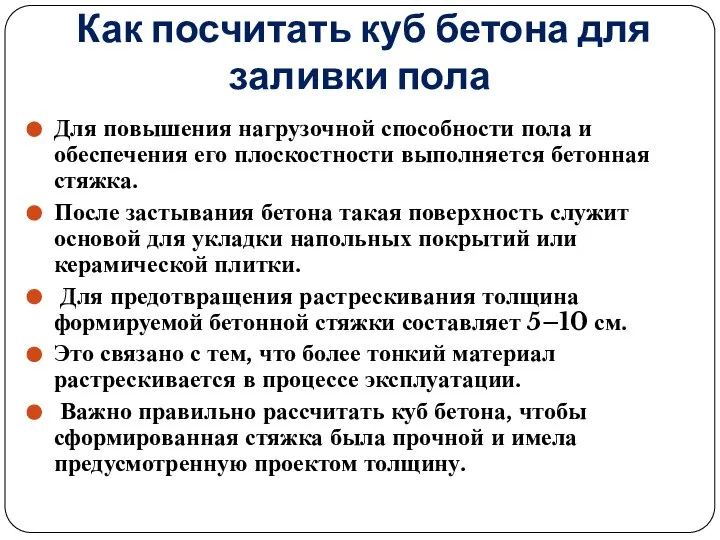 Как посчитать куб бетона для заливки пола

Для повышения нагрузочной способности пола и обеспечения его плоскостности выполняется бетонная стяжка.

После застывания бетона такая поверхность служит основой для укладки напольных покрытий или керамической плитки.

Для предотвращения растрескивания толщина формируемой бетонной стяжки составляет 5–10 см.

Это связано с тем, что более тонкий материал растрескивается в процессе эксплуатации.

Важно правильно рассчитать куб бетона, чтобы сформированная стяжка была прочной и имела предусмотренную проектом толщину.